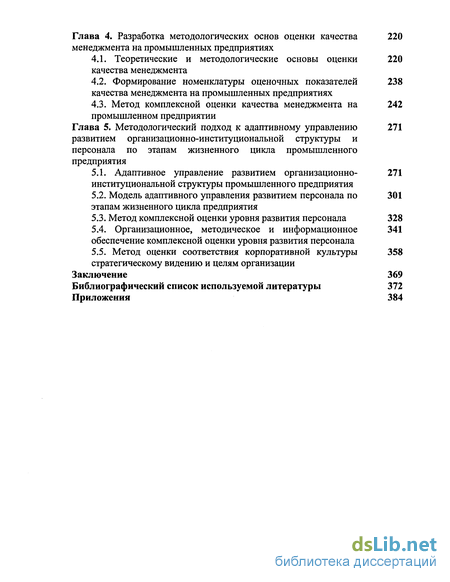 Глава 4. Разработка методологических основ оценки качества менеджмента на промышленных предприятиях 220

4.1. Теоретические и методологические основы оценки качества менеджмента 220

4.2. Формирование номенклатуры оценочных показателей качества менеджмента на промышленных предприятиях 238

4.3. Метод комплексной оценки качества менеджмента на промышленном предприятии 242

Глава 5. Методологический подход к адаптивному управлению развитием организационно-институциональной структуры и персонала по этапам жизненного цикла промышленного предприятия 271

5.1. Адаптивное управление развитием организационно-институциональной структуры промышленного предприятия 271

5.2. Модель адаптивного управления развитием персонала по этапам жизненного цикла предприятия 301

5.3. Метод комплексной оценки уровня развития персонала 328

5.4. Организационное, методическое и информационное обеспечение комплексной оценки уровня развития персонала 341

5.5. Метод оценки соответствия корпоративной культуры стратегическому видению и целям организации 358

Заключение 369

Библиографический список используемой литературы 372

Приложения 384

dsLib.net
библиотека диссертаций